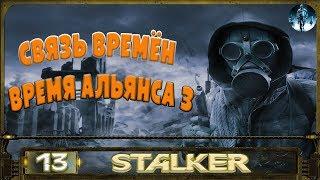 СВЯЗЬ ВРЕМЁН
ВРЕМЯ АЛЬЯНСА 3

13 STALKER